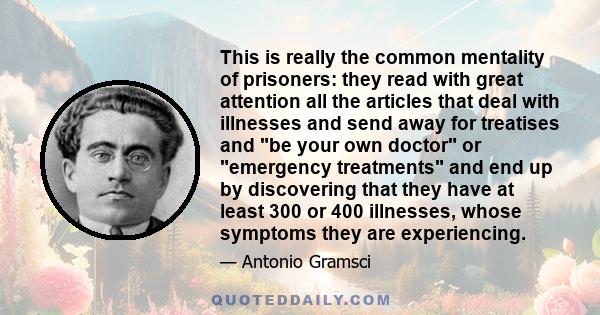 This is really the common mentality of prisoners: they read with great attention all the articles that deal with illnesses and send away for treatises and "be your own doctor" or "emergency treatments" and end up by discovering that they have at least 300 or 400 illnesses, whose symptoms they are experiencing.

— Antonio Gramsci

QUOTEDDAILY.COM